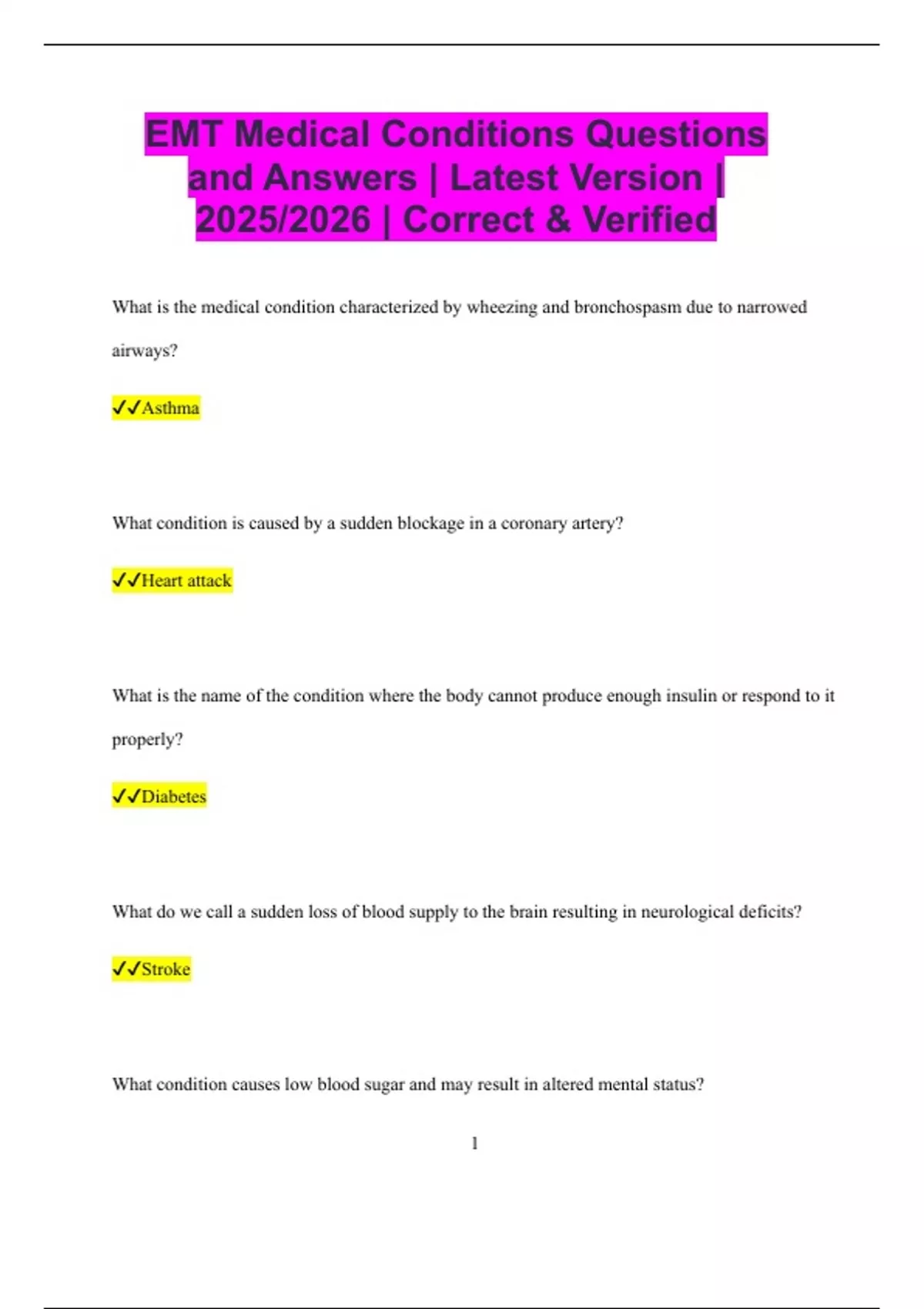 EMT Medical Conditions Questions and Answers | Latest Version | 2025/2026 | Correct & Verified

What is the medical condition characterized by wheezing and bronchospasm due to narrowed airways?

✓✓Asthma

What condition is caused by a sudden blockage in a coronary artery?

✓✓Heart attack

What is the name of the condition where the body cannot produce enough insulin or respond to it properly?

✓✓Diabetes

What do we call a sudden loss of blood supply to the brain resulting in neurological deficits?

✓✓Stroke

What condition causes low blood sugar and may result in altered mental status?

1